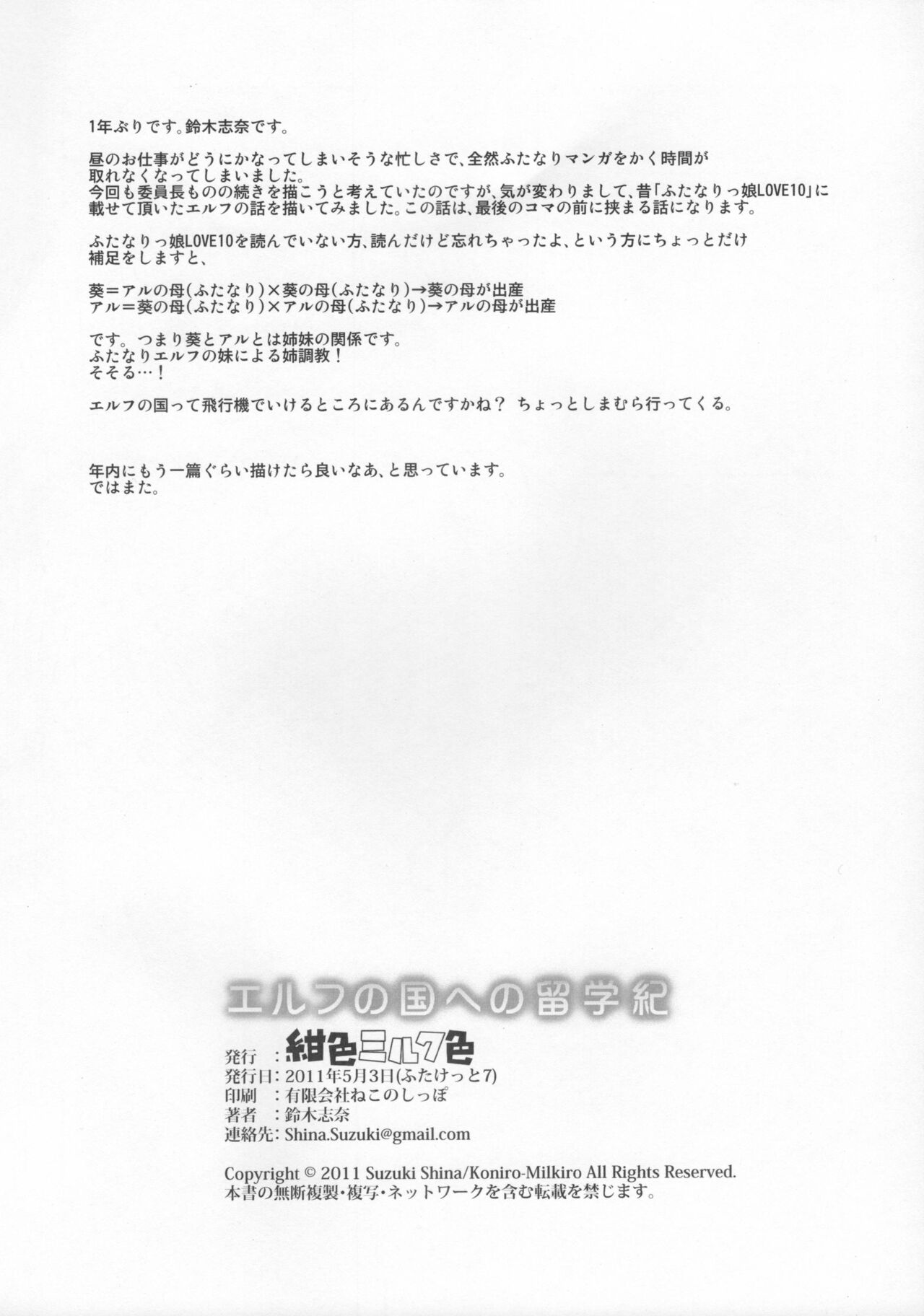 1年ぶりです。鈴木志奈です。

昼のお仕事がどうにかなってしまいそうな忙しさで、全然ふたなりマンガをかく時間が取れなくなってしまいました。
今回も委員長ものの続きを描こうと考えていたのですが、気が変わりまして、昔「ふたなりっ娘LOVE10」に載せて頂いたエルフの話を描いてみました。この話は、最後のコマの前に挟まる話になります。

ふたなりっ娘LOVE10を読んでいない方、読んだけど忘れちゃったよ、という方にちょっとだけ補足をしますと、

葵＝アルの母(ふたなり)×葵の母(ふたなり)→葵の母が出産
アル＝葵の母(ふたなり)×アルの母(ふたなり)→アルの母が出産

です。つまり葵とアルとは姉妹の関係です。
ふたなりエルフの妹による姉調教！
そそる…！

エルフの国って飛行機でいけるところにあるんですかね？ ちょっとしまむら行ってくる。

年内にもう一篇ぐらい描けたら良いなあ、と思っています。
ではまた。

エルフの国への留学紀

発行 ：紺色ミルク色
発行日：2011年5月3日(ふたけっと7)
印刷 ：有限会社ねこのしっぽ
著者 ：鈴木志奈
連絡先：Shina.Suzuki@gmail.com

Copyright © 2011 Suzuki Shina/Koniro-Milkiro All Rights Reserved.
本書の無断複製・複写・ネットワークを含む転載を禁じます。